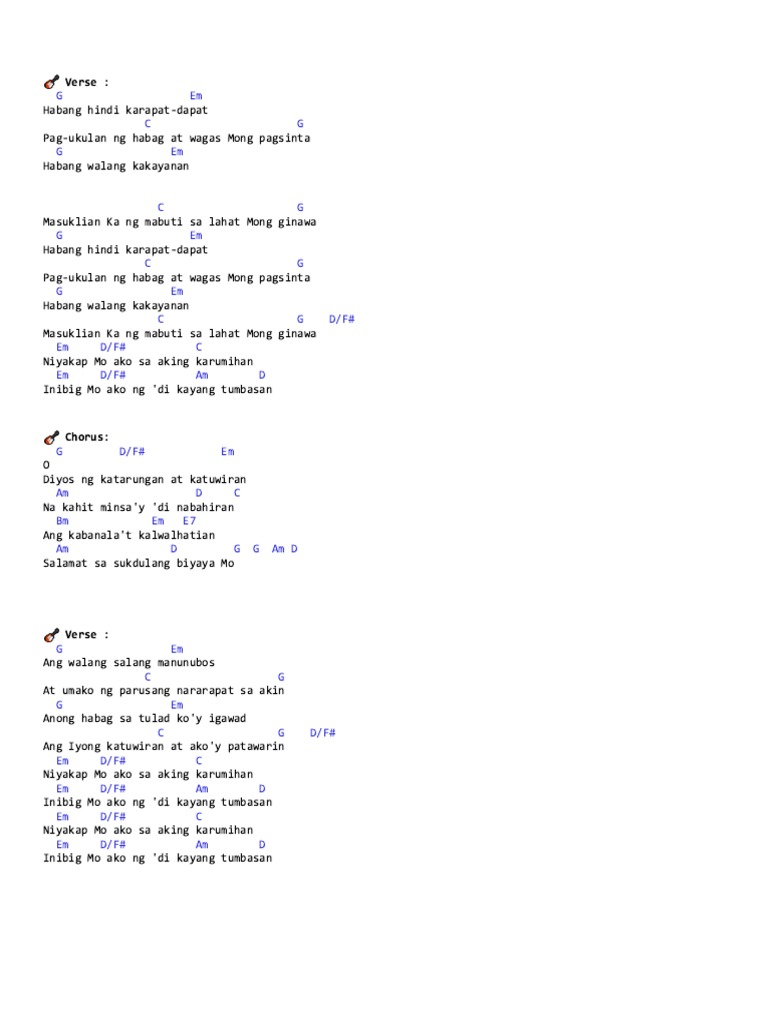 Verse :
G Em
Habang hindi karapat-dapat
C G
Pag-ukulan ng habag at wagas Mong pagsinta
G Em
Habang walang kakayanan

C G
Masuklian Ka ng mabuti sa lahat Mong ginawa
G Em
Habang hindi karapat-dapat
C G
Pag-ukulan ng habag at wagas Mong pagsinta
G Em
Habang walang kakayanan
C G D/F#
Masuklian Ka ng mabuti sa lahat Mong ginawa
Em D/F# C
Niyakap Mo ako sa aking karumihan
Em D/F# Am D
Inibig Mo ako ng 'di kayang tumbasan

Chorus:
G D/F# Em
O
Diyos ng katarungan at katuwiran
Am D C
Na kahit minsa'y 'di nabahiran
Bm Em E7
Ang kabanala't kalwalhatian
Am D G G Am D
Salamat sa sukdulang biyaya Mo

Verse :
G Em
Ang walang salang manunubos
C G
At umako ng parusang nararapat sa akin
G Em
Anong habag sa tulad ko'y igawad
C G D/F#
Ang Iyong katuwiran at ako'y patawarin
Em D/F# C
Niyakap Mo ako sa aking karumihan
Em D/F# Am D
Inibig Mo ako ng 'di kayang tumbasan
Em D/F# C
Niyakap Mo ako sa aking karumihan
Em D/F# Am D
Inibig Mo ako ng 'di kayang tumbasan